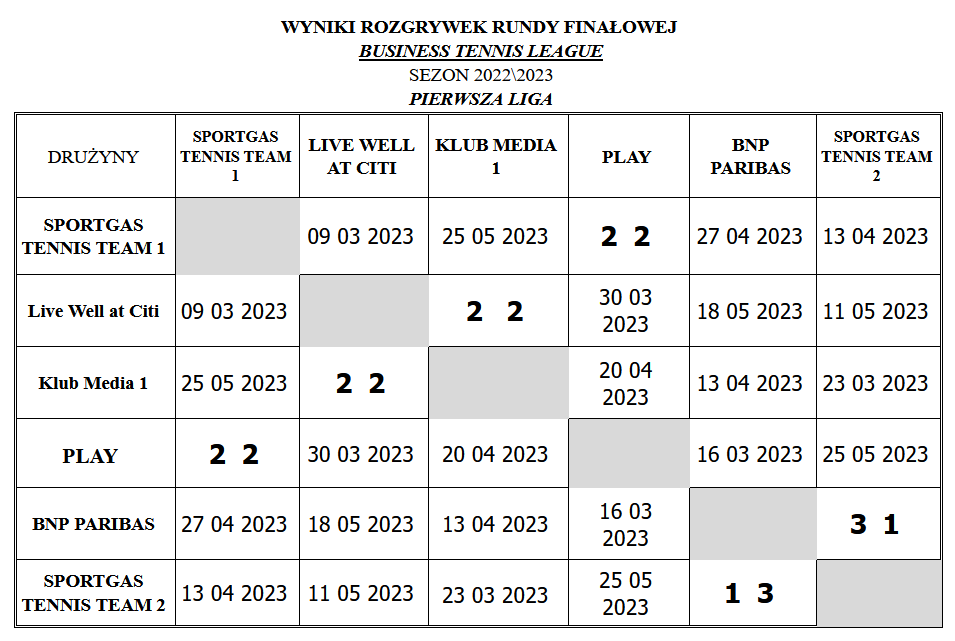 WYNIKI ROZGRYWEK RUNDY FINAŁOWEJ
BUSINESS TENNIS LEAGUE
SEZON 2022\2023
PIERWSZA LIGA

| DRUŻYNY | SPORTGAS TENNIS TEAM 1 | LIVE WELL AT CITI | KLUB MEDIA 1 | PLAY | BNP PARIBAS | SPORTGAS TENNIS TEAM 2 |
|---|---|---|---|---|---|---|
| SPORTGAS TENNIS TEAM 1 | | 09 03 2023 | 25 05 2023 | 2 2 | 27 04 2023 | 13 04 2023 |
| Live Well at Citi | 09 03 2023 | | 2 2 | 30 03 2023 | 18 05 2023 | 11 05 2023 |
| Klub Media 1 | 25 05 2023 | 2 2 | | 20 04 2023 | 13 04 2023 | 23 03 2023 |
| PLAY | 2 2 | 30 03 2023 | 20 04 2023 | | 16 03 2023 | 25 05 2023 |
| BNP PARIBAS | 27 04 2023 | 18 05 2023 | 13 04 2023 | 16 03 2023 | | 3 1 |
| SPORTGAS TENNIS TEAM 2 | 13 04 2023 | 11 05 2023 | 23 03 2023 | 25 05 2023 | 1 3 | |